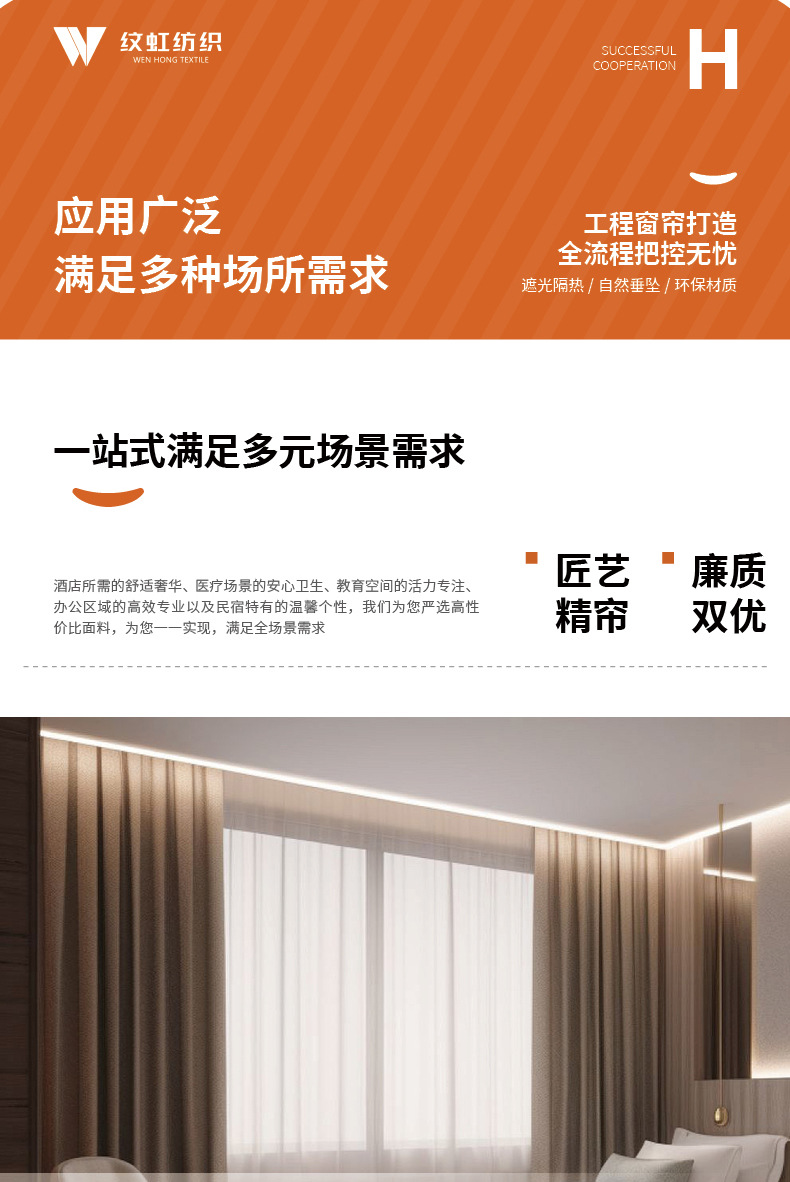 纹虹纺织
WEN HONG TEXTILE

SUCCESSFUL
COOPERATION
H

应用广泛
满足多种场所需求

工程窗帘打造
全流程把控无忧
遮光隔热 / 自然垂坠 / 环保材质

一站式满足多元场景需求

酒店所需的舒适奢华、医疗场景的安心卫生、教育空间的活力专注、办公区域的高效专业以及民宿特有的温馨个性，我们为您严选高性价比面料，为您一一实现，满足全场景需求

匠艺
精帘

廉质
双优